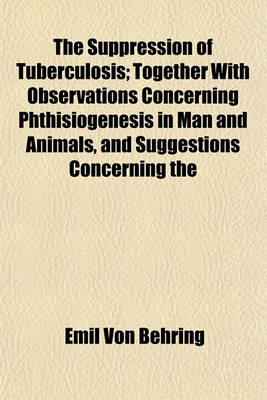 The Suppression of Tuberculosis; Together With Observations Concerning Phthisiogenesis in Man and Animals, and Suggestions Concerning the

Emil Von Behring